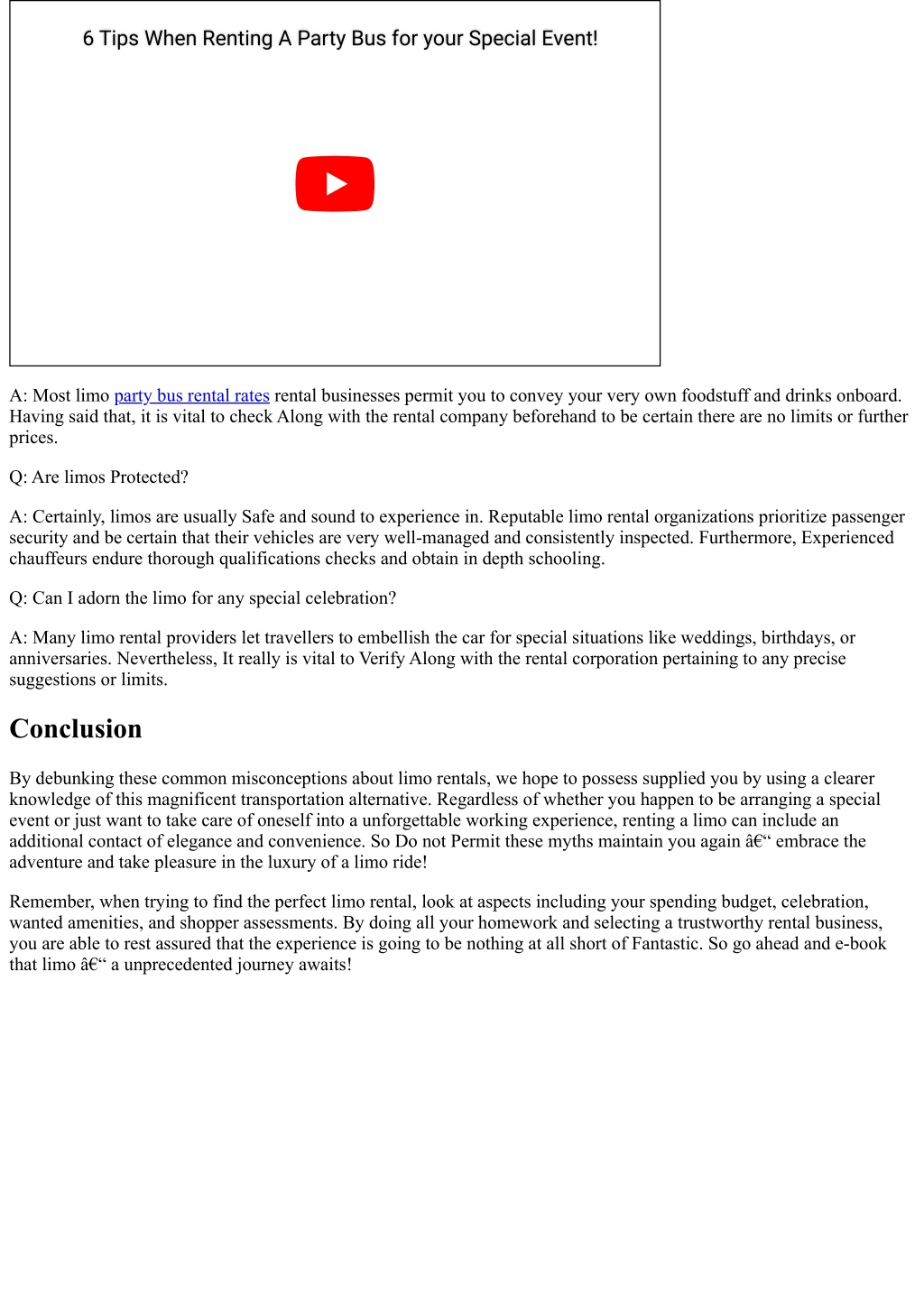 6 Tips When Renting A Party Bus for your Special Event!

A: Most limo party bus rental rates rental businesses permit you to convey your very own foodstuff and drinks onboard. Having said that, it is vital to check Along with the rental company beforehand to be certain there are no limits or further prices.

Q: Are limos Protected?

A: Certainly, limos are usually Safe and sound to experience in. Reputable limo rental organizations prioritize passenger security and be certain that their vehicles are very well-managed and consistently inspected. Furthermore, Experienced chauffeurs endure thorough qualifications checks and obtain in depth schooling.

Q: Can I adorn the limo for any special celebration?

A: Many limo rental providers let travellers to embellish the car for special situations like weddings, birthdays, or anniversaries. Nevertheless, It really is vital to Verify Along with the rental corporation pertaining to any precise suggestions or limits.

Conclusion

By debunking these common misconceptions about limo rentals, we hope to possess supplied you by using a clearer knowledge of this magnificent transportation alternative. Regardless of whether you happen to be arranging a special event or just want to take care of oneself into a unforgettable working experience, renting a limo can include an additional contact of elegance and convenience. So Do not Permit these myths maintain you again â€“ embrace the adventure and take pleasure in the luxury of a limo ride!

Remember, when trying to find the perfect limo rental, look at aspects including your spending budget, celebration, wanted amenities, and shopper assessments. By doing all your homework and selecting a trustworthy rental business, you are able to rest assured that the experience is going to be nothing at all short of Fantastic. So go ahead and e-book that limo â€“ a unprecedented journey awaits!